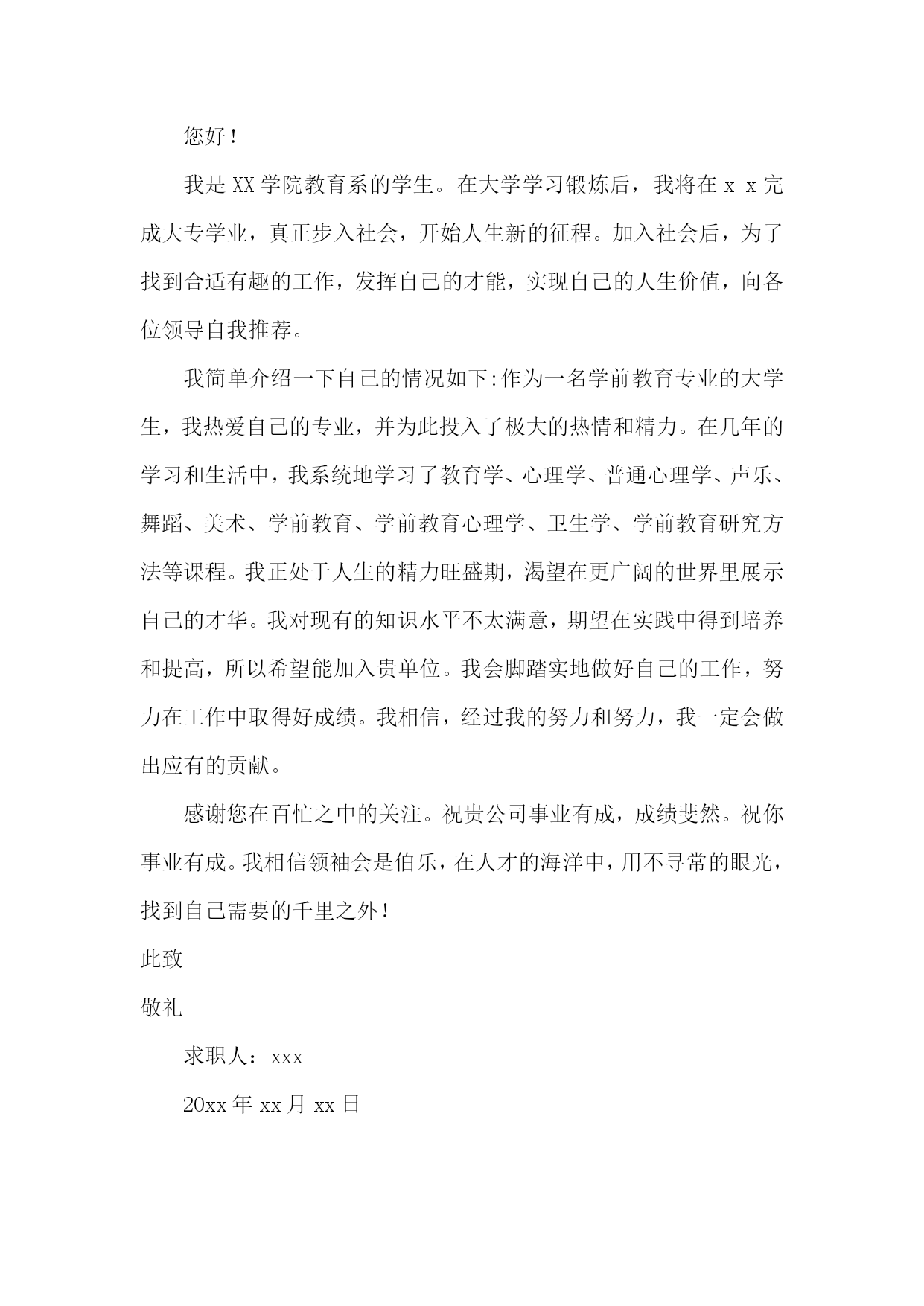 您好！

我是XX学院教育系的学生。在大学学习锻炼后，我将在ｘｘ完成大专学业，真正步入社会，开始人生新的征程。加入社会后，为了找到合适有趣的工作，发挥自己的才能，实现自己的人生价值，向各位领导自我推荐。

我简单介绍一下自己的情况如下:作为一名学前教育专业的大学生，我热爱自己的专业，并为此投入了极大的热情和精力。在几年的学习和生活中，我系统地学习了教育学、心理学、普通心理学、声乐、舞蹈、美术、学前教育、学前教育心理学、卫生学、学前教育研究方法等课程。我正处于人生的精力旺盛期，渴望在更广阔的世界里展示自己的才华。我对现有的知识水平不太满意，期望在实践中得到培养和提高，所以希望能加入贵单位。我会脚踏实地做好自己的工作，努力在工作中取得好成绩。我相信，经过我的努力和努力，我一定会做出应有的贡献。

感谢您在百忙之中的关注。祝贵公司事业有成，成绩斐然。祝你事业有成。我相信领袖会是伯乐，在人才的海洋中，用不寻常的眼光，找到自己需要的千里之外！

此致

敬礼

求职人：xxx

20xx年xx月xx日